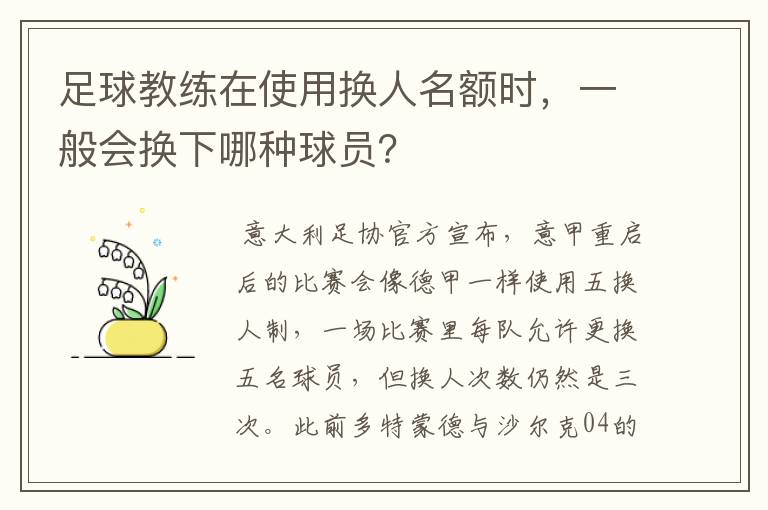 足球教练在使用换人名额时，一般会换下哪种球员?

意大利足协官方宣布，意甲重启后的比赛会像德甲一样使用五换人制，一场比赛里每队允许更换五名球员，但换人次数仍然是三次。此前多特蒙德与沙尔克04的